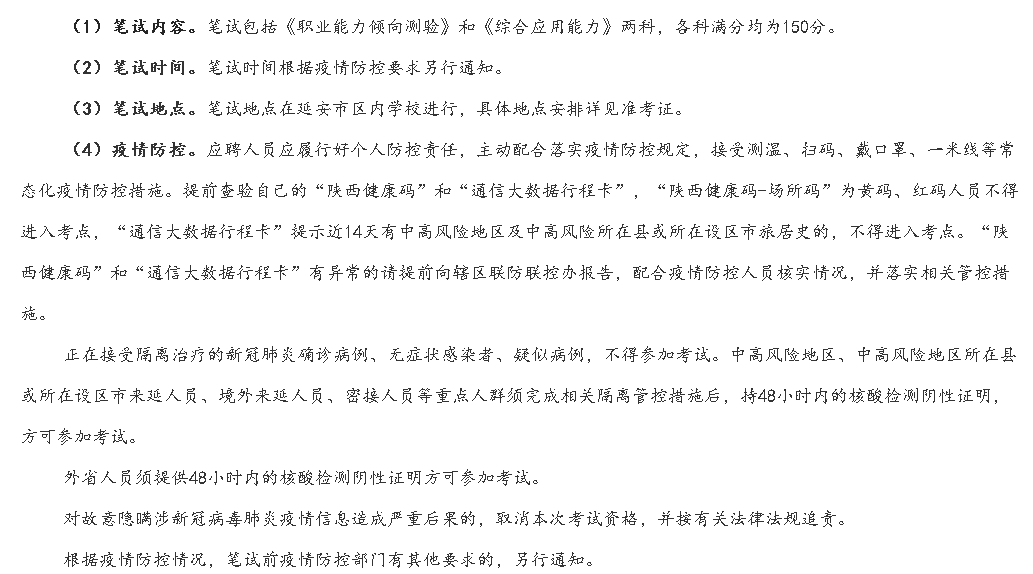 （1）笔试内容。笔试包括《职业能力倾向测验》和《综合应用能力》两科，各科满分均为150分。

（2）笔试时间。笔试时间根据疫情防控要求另行通知。

（3）笔试地点。笔试地点在延安市区内学校进行，具体地点安排详见准考证。

（4）疫情防控。应聘人员应履行好个人防控责任，主动配合落实疫情防控规定，接受测温、扫码、戴口罩、一米线等常态化疫情防控措施。提前查验自己的“陕西健康码”和“通信大数据行程卡”，“陕西健康码-场所码”为黄码、红码人员不得进入考点，“通信大数据行程卡”提示近14天有中高风险地区及中高风险所在县或所在设区市旅居史的，不得进入考点。“陕西健康码”和“通信大数据行程卡”有异常的请提前向辖区联防联控办报告，配合疫情防控人员核实情况，并落实相关管控措施。

正在接受隔离治疗的新冠肺炎确诊病例、无症状感染者、疑似病例，不得参加考试。中高风险地区、中高风险地区所在县或所在设区市来延人员、境外来延人员、密接人员等重点人群须完成相关隔离管控措施后，持48小时内的核酸检测阴性证明，方可参加考试。

外省人员须提供48小时内的核酸检测阴性证明方可参加考试。

对故意隐瞒涉新冠病毒肺炎疫情信息造成严重后果的，取消本次考试资格，并按有关法律法规追责。

根据疫情防控情况，笔试前疫情防控部门有其他要求的，另行通知。